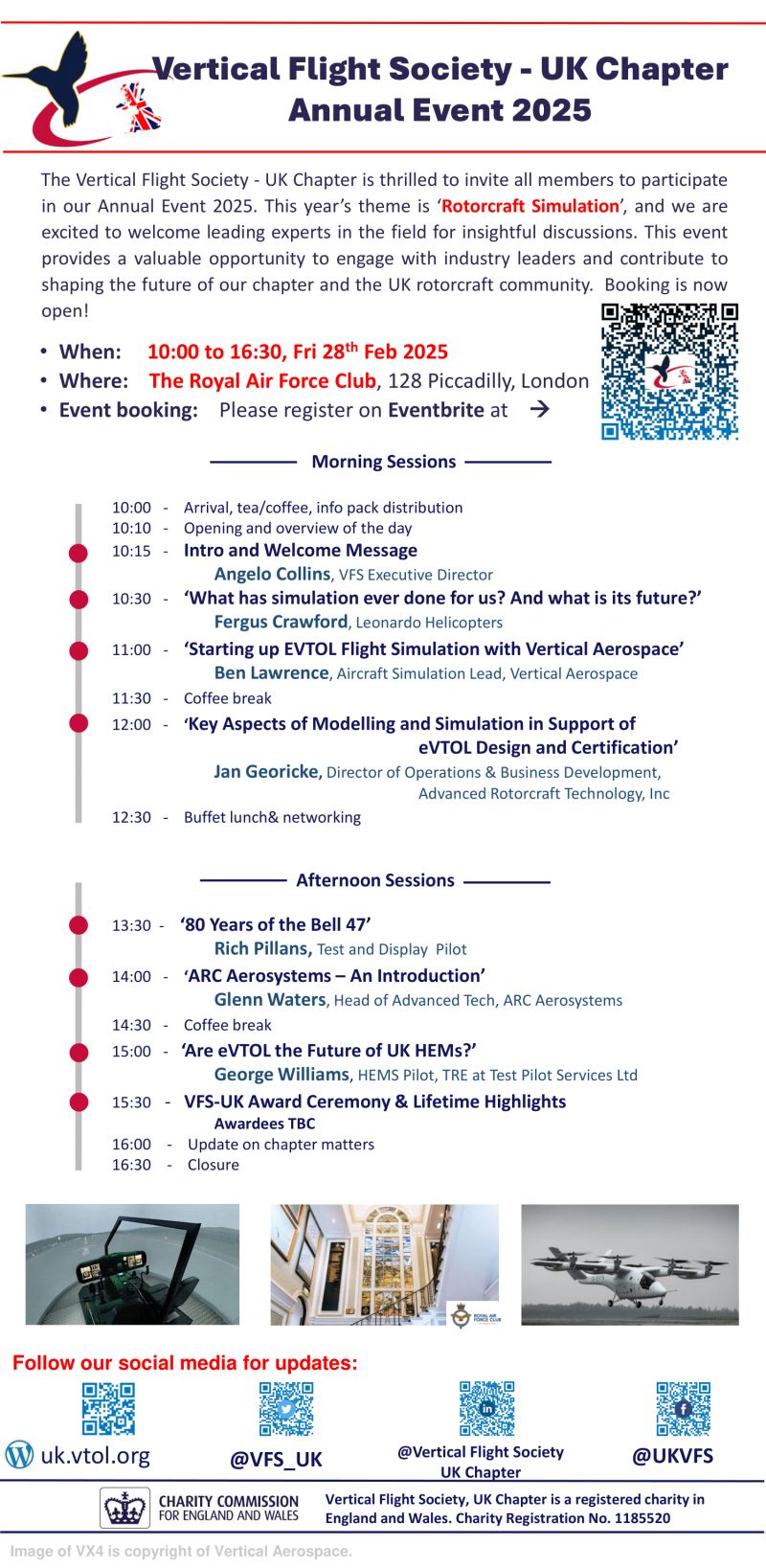 Vertical Flight Society - UK Chapter
Annual Event 2025

The Vertical Flight Society - UK Chapter is thrilled to invite all members to participate in our Annual Event 2025. This year's theme is 'Rotorcraft Simulation', and we are excited to welcome leading experts in the field for insightful discussions. This event provides a valuable opportunity to engage with industry leaders and contribute to shaping the future of our chapter and the UK rotorcraft community. Booking is now open!

• When: 10:00 to 16:30, Fri 28$^{th}$ Feb 2025
• Where: The Royal Air Force Club, 128 Piccadilly, London
• Event booking: Please register on Eventbrite at →

Morning Sessions

10:00 - Arrival, tea/coffee, info pack distribution
10:10 - Opening and overview of the day
10:15 - Intro and Welcome Message
Angelo Collins, VFS Executive Director
10:30 - 'What has simulation ever done for us? And what is its future?'
Fergus Crawford, Leonardo Helicopters
11:00 - 'Starting up EVTOL Flight Simulation with Vertical Aerospace'
Ben Lawrence, Aircraft Simulation Lead, Vertical Aerospace
11:30 - Coffee break
12:00 - 'Key Aspects of Modelling and Simulation in Support of eVTOL Design and Certification'
Jan Georicke, Director of Operations & Business Development, Advanced Rotorcraft Technology, Inc
12:30 - Buffet lunch& networking

Afternoon Sessions

13:30 - '80 Years of the Bell 47'
Rich Pillans, Test and Display Pilot
14:00 - 'ARC Aerosystems – An Introduction'
Glenn Waters, Head of Advanced Tech, ARC Aerosystems
14:30 - Coffee break
15:00 - 'Are eVTOL the Future of UK HEMs?'
George Williams, HEMS Pilot, TRE at Test Pilot Services Ltd
15:30 - VFS-UK Award Ceremony & Lifetime Highlights
Awardees TBC
16:00 - Update on chapter matters
16:30 - Closure

ROYAL AIR FORCE CLUB

Follow our social media for updates:
uk.vtol.org
@VFS_UK
@Vertical Flight Society UK Chapter
@UKVFS

CHARITY COMMISSION FOR ENGLAND AND WALES
Vertical Flight Society, UK Chapter is a registered charity in England and Wales. Charity Registration No. 1185520

Image of VX4 is copyright of Vertical Aerospace.